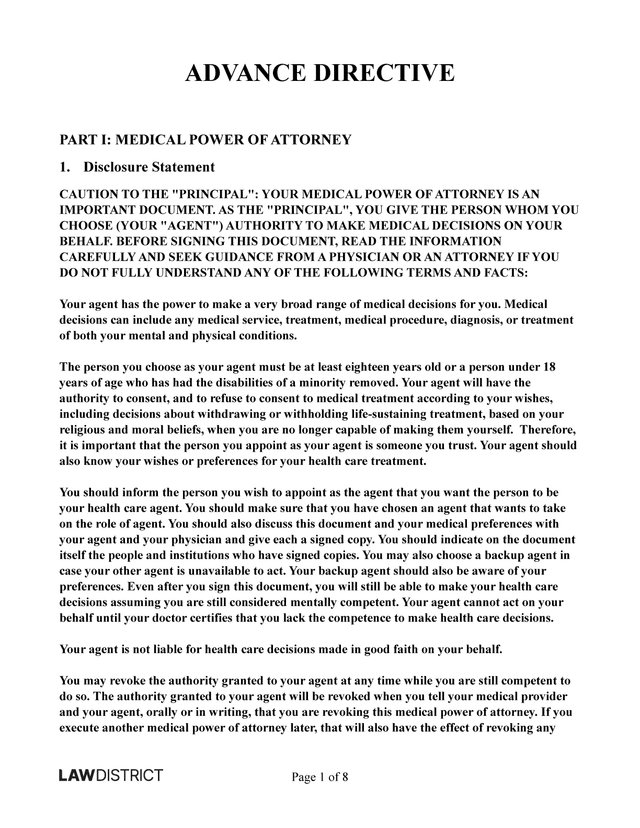 ADVANCE DIRECTIVE

PART I: MEDICAL POWER OF ATTORNEY

1. Disclosure Statement

CAUTION TO THE "PRINCIPAL": YOUR MEDICAL POWER OF ATTORNEY IS AN IMPORTANT DOCUMENT. AS THE "PRINCIPAL", YOU GIVE THE PERSON WHOM YOU CHOOSE (YOUR "AGENT") AUTHORITY TO MAKE MEDICAL DECISIONS ON YOUR BEHALF. BEFORE SIGNING THIS DOCUMENT, READ THE INFORMATION CAREFULLY AND SEEK GUIDANCE FROM A PHYSICIAN OR AN ATTORNEY IF YOU DO NOT FULLY UNDERSTAND ANY OF THE FOLLOWING TERMS AND FACTS:

Your agent has the power to make a very broad range of medical decisions for you. Medical decisions can include any medical service, treatment, medical procedure, diagnosis, or treatment of both your mental and physical conditions.

The person you choose as your agent must be at least eighteen years old or a person under 18 years of age who has had the disabilities of a minority removed. Your agent will have the authority to consent, and to refuse to consent to medical treatment according to your wishes, including decisions about withdrawing or withholding life-sustaining treatment, based on your religious and moral beliefs, when you are no longer capable of making them yourself. Therefore, it is important that the person you appoint as your agent is someone you trust. Your agent should also know your wishes or preferences for your health care treatment.

You should inform the person you wish to appoint as the agent that you want the person to be your health care agent. You should make sure that you have chosen an agent that wants to take on the role of agent. You should also discuss this document and your medical preferences with your agent and your physician and give each a signed copy. You should indicate on the document itself the people and institutions who have signed copies. You may also choose a backup agent in case your other agent is unavailable to act. Your backup agent should also be aware of your preferences. Even after you sign this document, you will still be able to make your health care decisions assuming you are still considered mentally competent. Your agent cannot act on your behalf until your doctor certifies that you lack the competence to make health care decisions.

Your agent is not liable for health care decisions made in good faith on your behalf.

You may revoke the authority granted to your agent at any time while you are still competent to do so. The authority granted to your agent will be revoked when you tell your medical provider and your agent, orally or in writing, that you are revoking this medical power of attorney. If you execute another medical power of attorney later, that will also have the effect of revoking any

LAWDISTRICT

Page 1 of 8